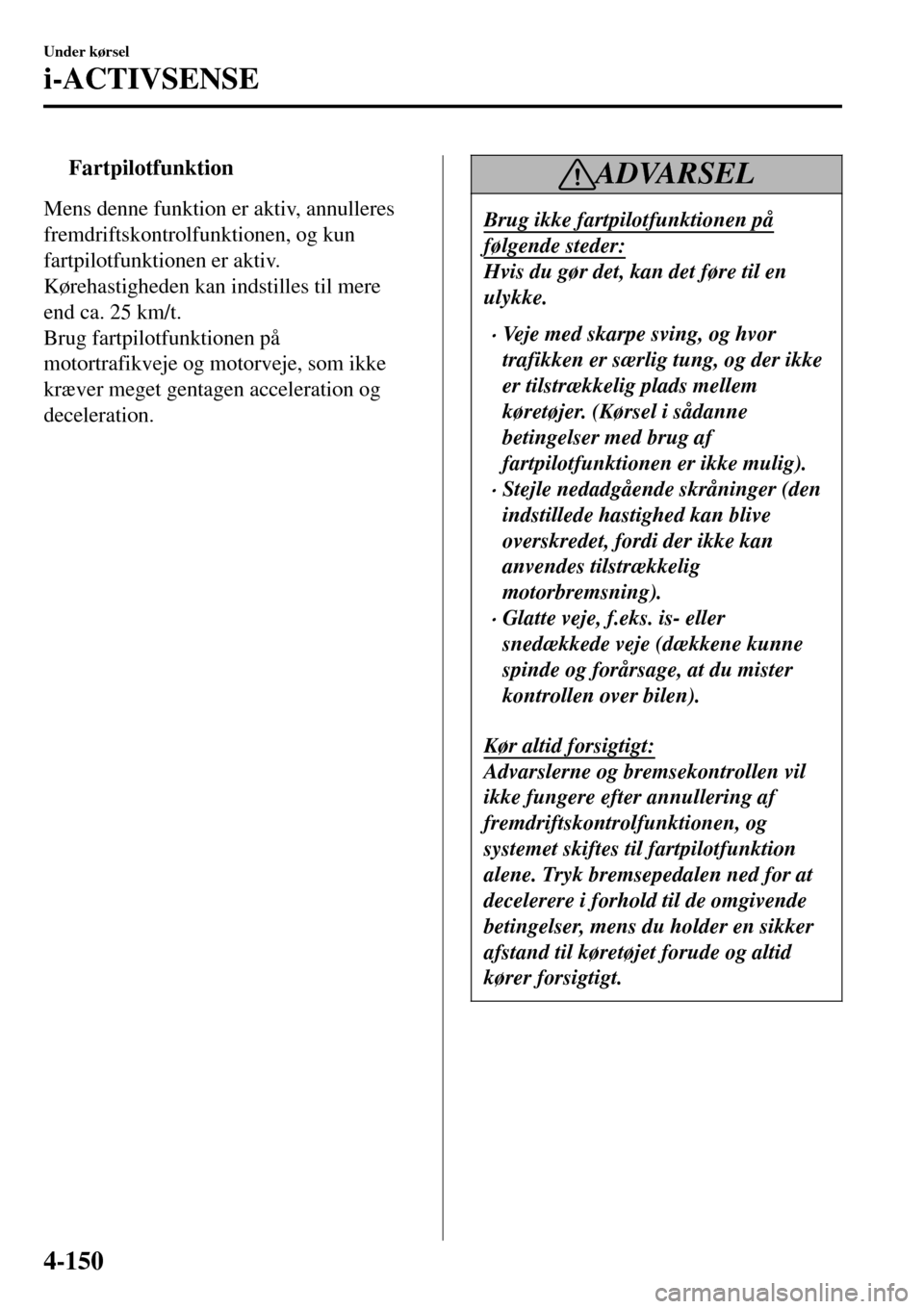 Under kørsel

i-ACTIVSENSE

Fartpilotfunktion

Mens denne funktion er aktiv, annulleres fremdriftskontrolfunktionen, og kun fartpilotfunktionen er aktiv.
Kørehastigheden kan indstilles til mere end ca. 25 km/t.
Brug fartpilotfunktionen på motortrafikveje og motorveje, som ikke kræver meget gentagen acceleration og deceleration.

ADVARSEL

Brug ikke fartpilotfunktionen på følgende steder:
Hvis du gør det, kan det føre til en ulykke.

· Veje med skarpe sving, og hvor trafikken er særlig tung, og der ikke er tilstrækkelig plads mellem køretøjer. (Kørsel i sådanne betingelser med brug af fartpilotfunktionen er ikke mulig).
· Stejle nedadgående skråninger (den indstillede hastighed kan blive overskredet, fordi der ikke kan anvendes tilstrækkelig motorbremsning).
· Glatte veje, f.eks. is- eller snedækkede veje (dækkene kunne spinde og forårsage, at du mister kontrollen over bilen).

Kør altid forsigtigt:
Advarslerne og bremsekontrollen vil ikke fungere efter annullering af fremdriftskontrolfunktionen, og systemet skiftes til fartpilotfunktion alene. Tryk bremsepedalen ned for at decelerere i forhold til de omgivende betingelser, mens du holder en sikker afstand til køretøjet forude og altid kører forsigtigt.

4-150

carmanualsonline.info